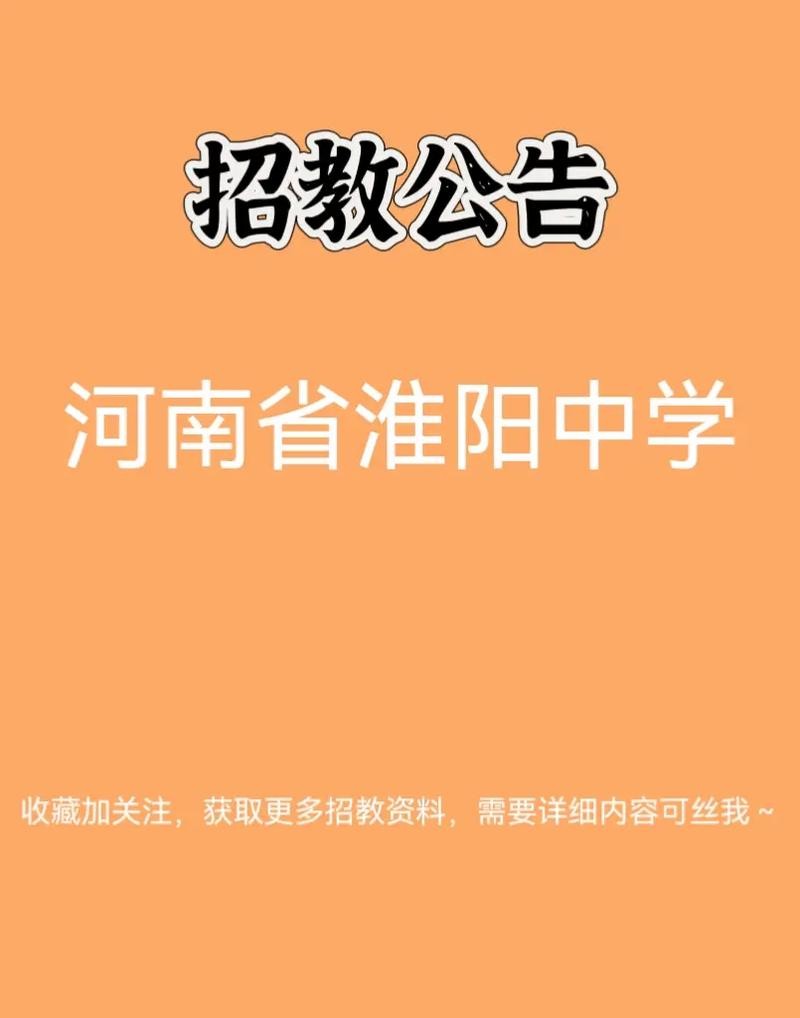 招教公告

河南省淮阳中学

收藏加关注，获取更多招教资料，需要详细内容可丝我 ~